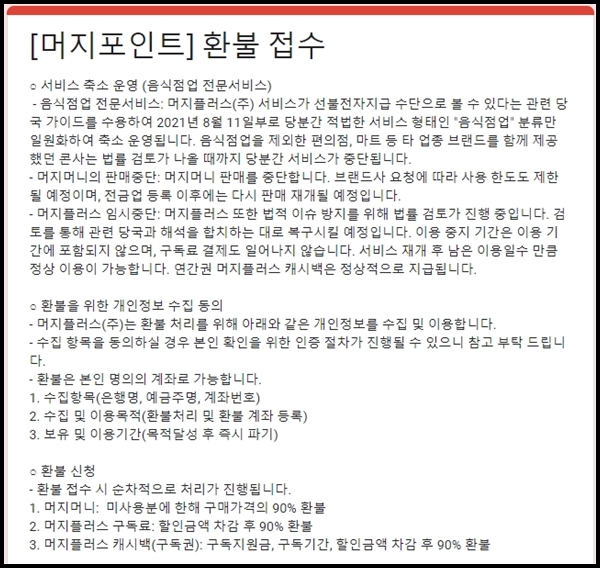 [머지포인트] 환불 접수

○ 서비스 축소 운영 (음식점업 전문서비스)
- 음식점업 전문서비스: 머지플러스(주) 서비스가 선불전자지급 수단으로 볼 수 있다는 관련 당국 가이드를 수용하여 2021년 8월 11일부로 당분간 적법한 서비스 형태인 "음식점업" 분류만 일원화하여 축소 운영됩니다. 음식점업을 제외한 편의점, 마트 등 타 업종 브랜드를 함께 제공했던 콘사는 법률 검토가 나올 때까지 당분간 서비스가 중단됩니다.
- 머지머니의 판매중단: 머지머니 판매를 중단합니다. 브랜드사 요청에 따라 사용 한도도 제한될 예정이며, 전금업 등록 이후에는 다시 판매 재개될 예정입니다.
- 머지플러스 임시중단: 머지플러스 또한 법적 이슈 방지를 위해 법률 검토가 진행 중입니다. 검토를 통해 관련 당국과 해석을 합치하는 대로 복구시킬 예정입니다. 이용 중지 기간은 이용 기간에 포함되지 않으며, 구독료 결제도 일어나지 않습니다. 서비스 재개 후 남은 이용일수 만큼 정상 이용이 가능합니다. 연간권 머지플러스 캐시백은 정상적으로 지급됩니다.

○ 환불을 위한 개인정보 수집 동의
- 머지플러스(주)는 환불 처리를 위해 아래와 같은 개인정보를 수집 및 이용합니다.
- 수집 항목을 동의하실 경우 본인 확인을 위한 인증 절차가 진행될 수 있으니 참고 부탁 드립니다.
- 환불은 본인 명의의 계좌로 가능합니다.
1. 수집항목(은행명, 예금주명, 계좌번호)
2. 수집 및 이용목적(환불처리 및 환불 계좌 등록)
3. 보유 및 이용기간(목적달성 후 즉시 파기)

○ 환불 신청
- 환불 접수 시 순차적으로 처리가 진행됩니다.
1. 머지머니: 미사용분에 한해 구매가격의 90% 환불
2. 머지플러스 구독료: 할인금액 차감 후 90% 환불
3. 머지플러스 캐시백(구독권): 구독지원금, 구독기간, 할인금액 차감 후 90% 환불